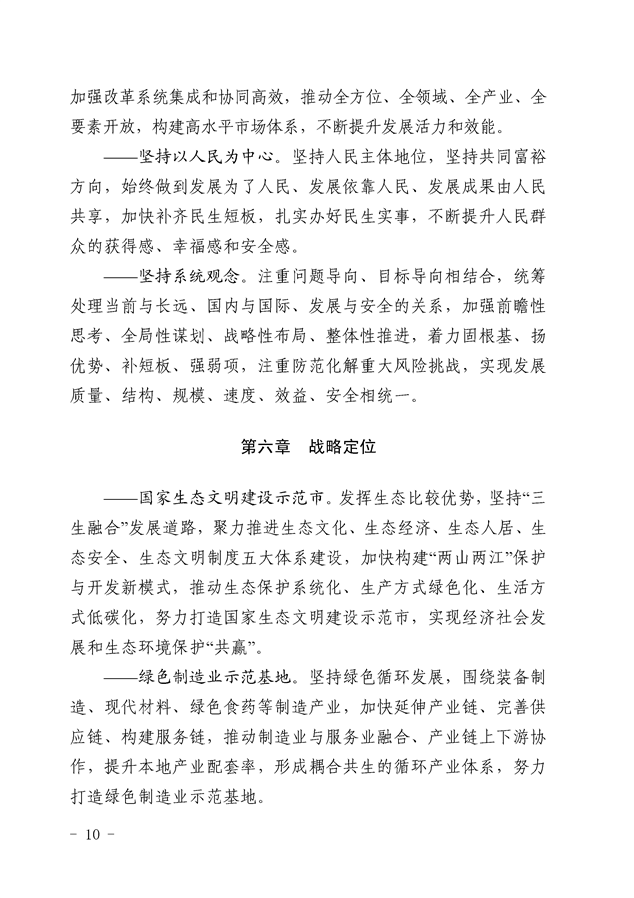 加强改革系统集成和协同高效，推动全方位、全领域、全产业、全要素开放，构建高水平市场体系，不断提升发展活力和效能。

——坚持以人民为中心。坚持人民主体地位，坚持共同富裕方向，始终做到发展为了人民、发展依靠人民、发展成果由人民共享，加快补齐民生短板，扎实办好民生实事，不断提升人民群众的获得感、幸福感和安全感。

——坚持系统观念。注重问题导向、目标导向相结合，统筹处理当前与长远、国内与国际、发展与安全的关系，加强前瞻性思考、全局性谋划、战略性布局、整体性推进，着力固根基、扬优势、补短板、强弱项，注重防范化解重大风险挑战，实现发展质量、结构、规模、速度、效益、安全相统一。

第六章　战略定位

——国家生态文明建设示范市。发挥生态比较优势，坚持“三生融合”发展道路，聚力推进生态文化、生态经济、生态人居、生态安全、生态文明制度五大体系建设，加快构建“两山两江”保护与开发新模式，推动生态保护系统化、生产方式绿色化、生活方式低碳化，努力打造国家生态文明建设示范市，实现经济社会发展和生态环境保护“共赢”。

——绿色制造业示范基地。坚持绿色循环发展，围绕装备制造、现代材料、绿色食药等制造产业，加快延伸产业链、完善供应链、构建服务链，推动制造业与服务业融合、产业链上下游协作，提升本地产业配套率，形成耦合共生的循环产业体系，努力打造绿色制造业示范基地。

- 10 -